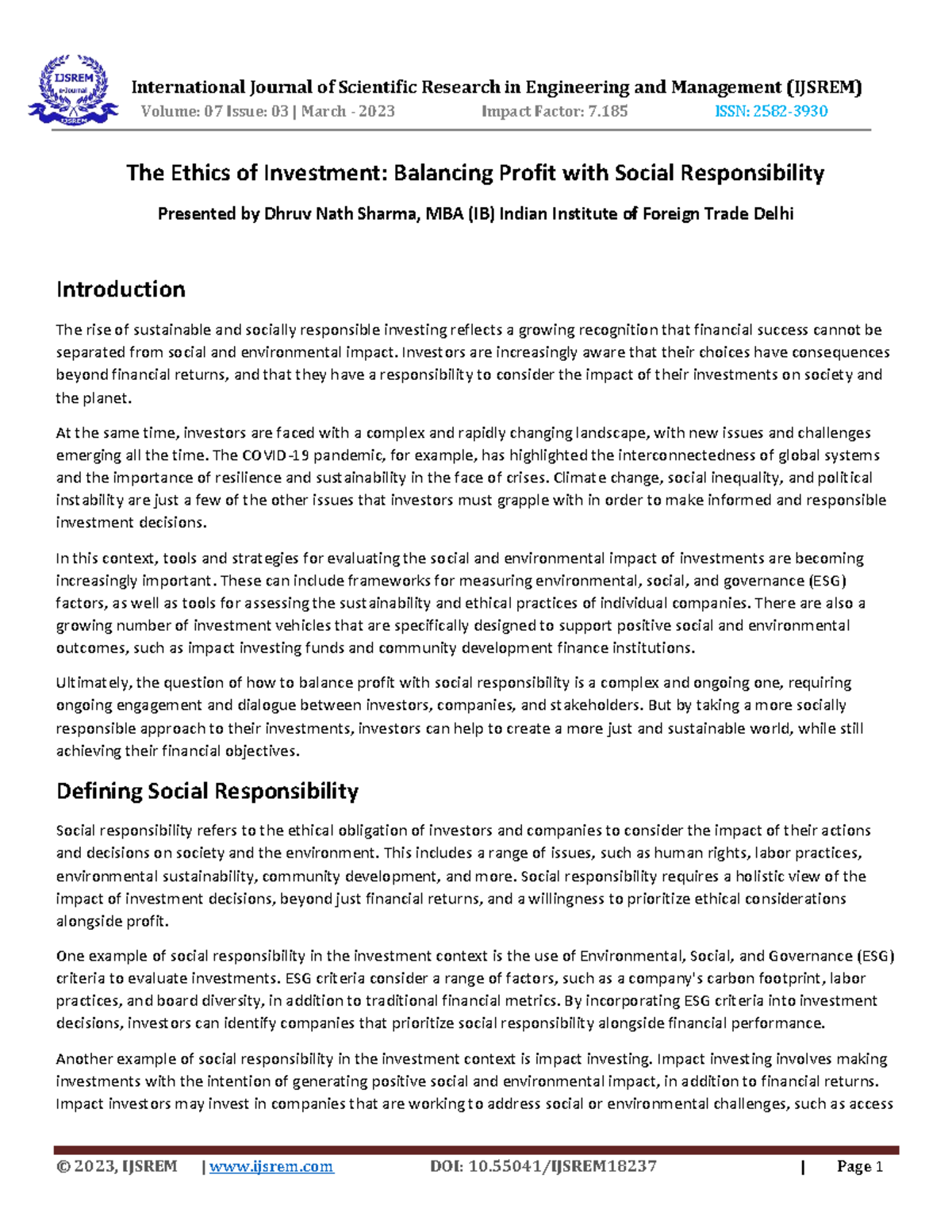 IJSREM e-Journal IJSREM

International Journal of Scientific Research in Engineering and Management (IJSREM)
Volume: 07 Issue: 03 | March - 2023 Impact Factor: 7.185 ISSN: 2582-3930

The Ethics of Investment: Balancing Profit with Social Responsibility

Presented by Dhruv Nath Sharma, MBA (IB) Indian Institute of Foreign Trade Delhi

Introduction

The rise of sustainable and socially responsible investing reflects a growing recognition that financial success cannot be separated from social and environmental impact. Investors are increasingly aware that their choices have consequences beyond financial returns, and that they have a responsibility to consider the impact of their investments on society and the planet.

At the same time, investors are faced with a complex and rapidly changing landscape, with new issues and challenges emerging all the time. The COVID-19 pandemic, for example, has highlighted the interconnectedness of global systems and the importance of resilience and sustainability in the face of crises. Climate change, social inequality, and political instability are just a few of the other issues that investors must grapple with in order to make informed and responsible investment decisions.

In this context, tools and strategies for evaluating the social and environmental impact of investments are becoming increasingly important. These can include frameworks for measuring environmental, social, and governance (ESG) factors, as well as tools for assessing the sustainability and ethical practices of individual companies. There are also a growing number of investment vehicles that are specifically designed to support positive social and environmental outcomes, such as impact investing funds and community development finance institutions.

Ultimately, the question of how to balance profit with social responsibility is a complex and ongoing one, requiring ongoing engagement and dialogue between investors, companies, and stakeholders. But by taking a more socially responsible approach to their investments, investors can help to create a more just and sustainable world, while still achieving their financial objectives.

Defining Social Responsibility

Social responsibility refers to the ethical obligation of investors and companies to consider the impact of their actions and decisions on society and the environment. This includes a range of issues, such as human rights, labor practices, environmental sustainability, community development, and more. Social responsibility requires a holistic view of the impact of investment decisions, beyond just financial returns, and a willingness to prioritize ethical considerations alongside profit.

One example of social responsibility in the investment context is the use of Environmental, Social, and Governance (ESG) criteria to evaluate investments. ESG criteria consider a range of factors, such as a company's carbon footprint, labor practices, and board diversity, in addition to traditional financial metrics. By incorporating ESG criteria into investment decisions, investors can identify companies that prioritize social responsibility alongside financial performance.

Another example of social responsibility in the investment context is impact investing. Impact investing involves making investments with the intention of generating positive social and environmental impact, in addition to financial returns. Impact investors may invest in companies that are working to address social or environmental challenges, such as access

© 2023, IJSREM | www.ijsrem.com DOI: 10.55041/IJSREM18237 | Page 1